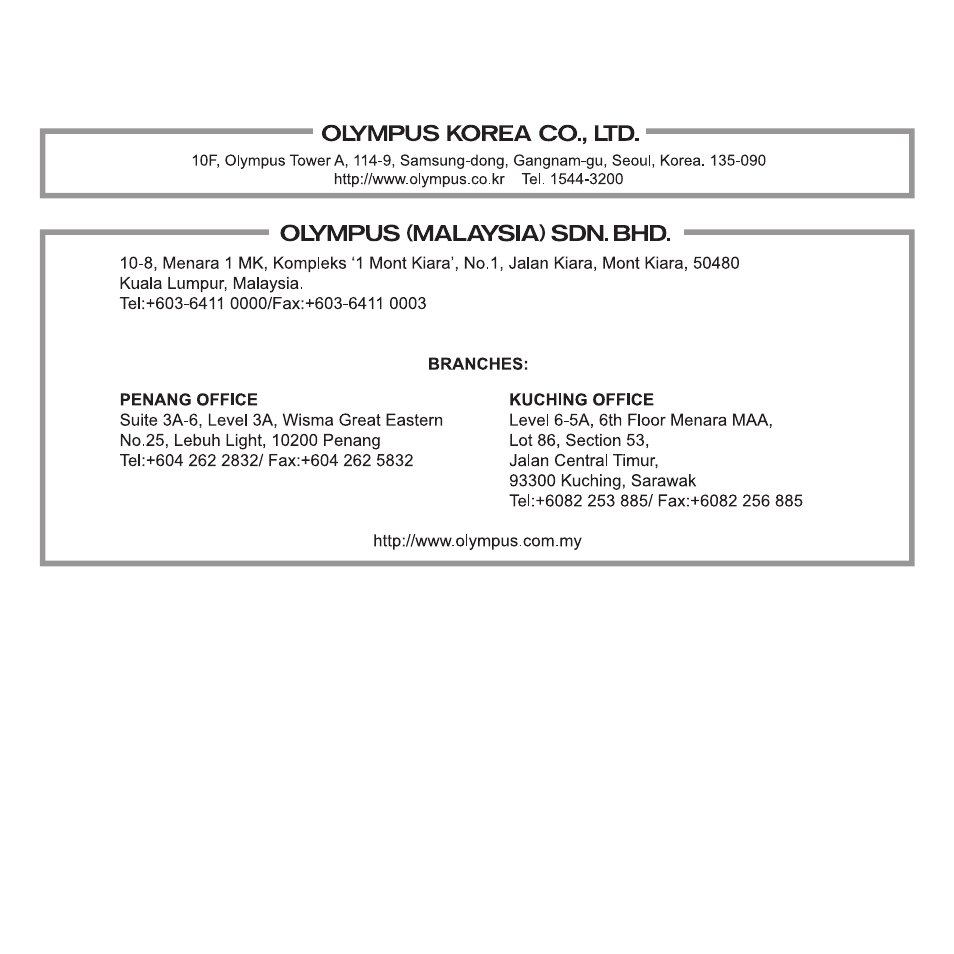 OLYMPUS KOREA CO., LTD.

10F, Olympus Tower A, 114-9, Samsung-dong, Gangnam-gu, Seoul, Korea. 135-090
http://www.olympus.co.kr Tel. 1544-3200

OLYMPUS (MALAYSIA) SDN. BHD.

10-8, Menara 1 MK, Kompleks '1 Mont Kiara', No.1, Jalan Kiara, Mont Kiara, 50480 Kuala Lumpur, Malaysia.
Tel:+603-6411 0000/Fax:+603-6411 0003

BRANCHES:

PENANG OFFICE
Suite 3A-6, Level 3A, Wisma Great Eastern
No.25, Lebuh Light, 10200 Penang
Tel:+604 262 2832/ Fax:+604 262 5832

KUCHING OFFICE
Level 6-5A, 6th Floor Menara MAA,
Lot 86, Section 53,
Jalan Central Timur,
93300 Kuching, Sarawak
Tel:+6082 253 885/ Fax:+6082 256 885

http://www.olympus.com.my